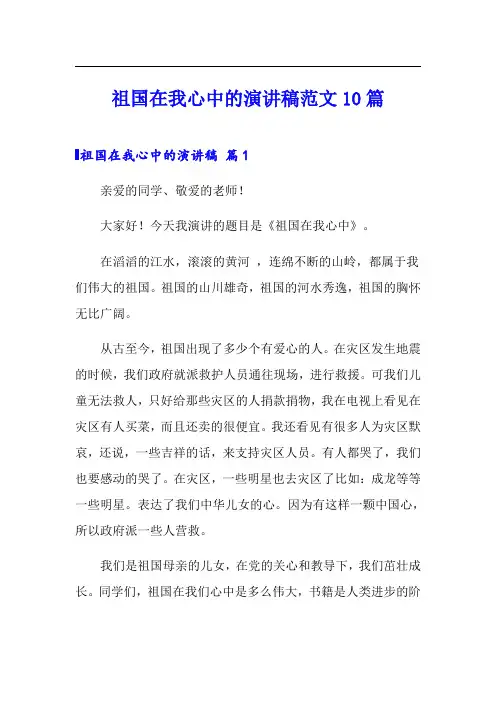 祖国在我心中的演讲稿范文10篇

祖国在我心中的演讲稿 篇1

亲爱的同学、敬爱的老师！

大家好！今天我演讲的题目是《祖国在我心中》。

在滔滔的江水，滚滚的黄河 ，连绵不断的山岭，都属于我们伟大的祖国。祖国的山川雄奇，祖国的河水秀逸，祖国的胸怀无比广阔。

从古至今，祖国出现了多少个有爱心的人。在灾区发生地震的时候，我们政府就派救护人员通往现场，进行救援。可我们儿童无法救人，只好给那些灾区的人捐款捐物，我在电视上看见在灾区有人买菜，而且还卖的很便宜。我还看见有很多人为灾区默哀，还说，一些吉祥的话，来支持灾区人员。有人都哭了，我们也要感动的哭了。在灾区，一些明星也去灾区了比如：成龙等等一些明星。表达了我们中华儿女的心。因为有这样一颗中国心，所以政府派一些人营救。

我们是祖国母亲的儿女，在党的关心和教导下，我们茁壮成长。同学们，祖国在我们心中是多么伟大，书籍是人类进步的阶